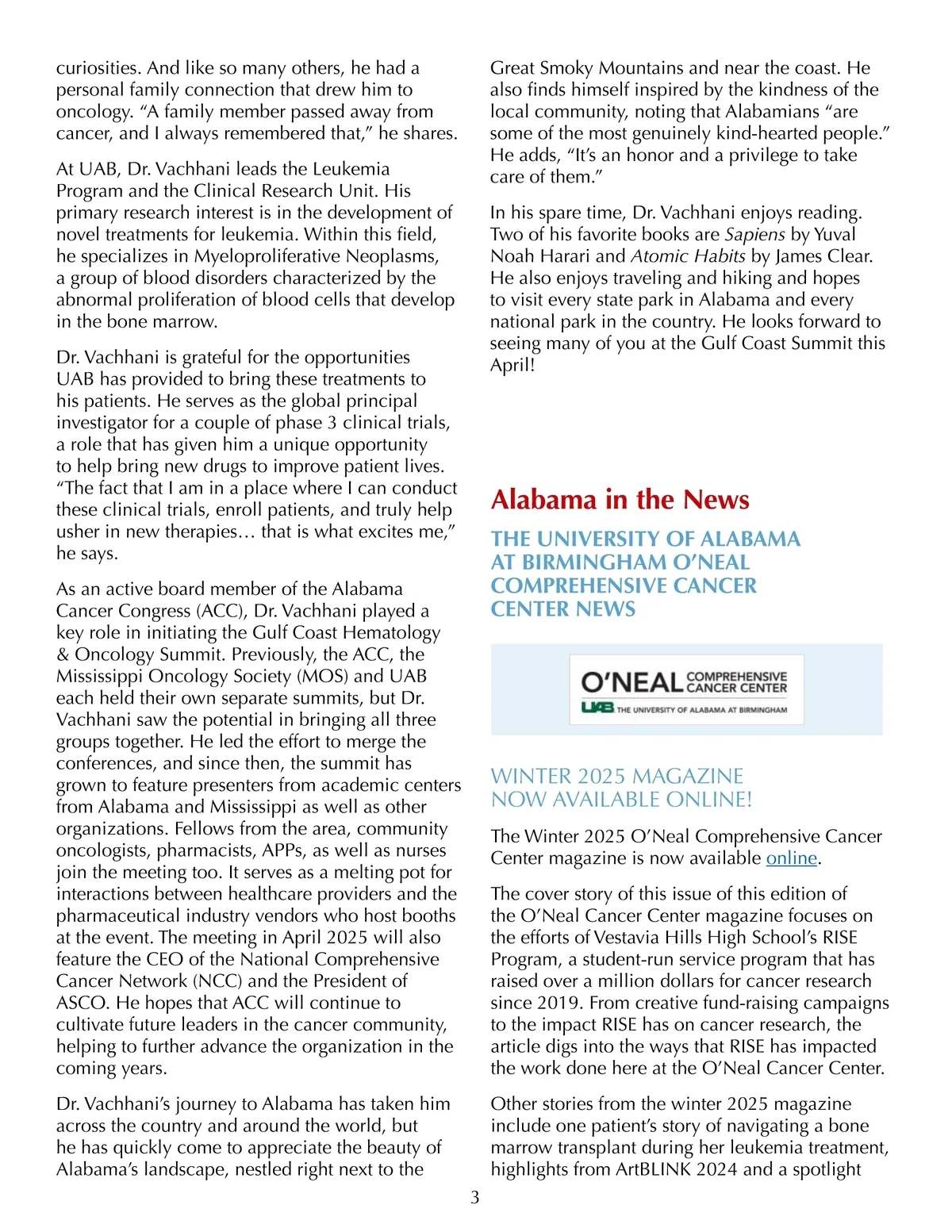 curiosities. And like so many others, he had a personal family connection that drew him to oncology. “A family member passed away from cancer, and I always remembered that,” he shares.

At UAB, Dr. Vachhani leads the Leukemia Program and the Clinical Research Unit. His primary research interest is in the development of novel treatments for leukemia. Within this field, he specializes in Myeloproliferative Neoplasms, a group of blood disorders characterized by the abnormal proliferation of blood cells that develop in the bone marrow.

Dr. Vachhani is grateful for the opportunities UAB has provided to bring these treatments to his patients. He serves as the global principal investigator for a couple of phase 3 clinical trials, a role that has given him a unique opportunity to help bring new drugs to improve patient lives. “The fact that I am in a place where I can conduct these clinical trials, enroll patients, and truly help usher in new therapies… that is what excites me,” he says.

As an active board member of the Alabama Cancer Congress (ACC), Dr. Vachhani played a key role in initiating the Gulf Coast Hematology & Oncology Summit. Previously, the ACC, the Mississippi Oncology Society (MOS) and UAB each held their own separate summits, but Dr. Vachhani saw the potential in bringing all three groups together. He led the effort to merge the conferences, and since then, the summit has grown to feature presenters from academic centers from Alabama and Mississippi as well as other organizations. Fellows from the area, community oncologists, pharmacists, APPs, as well as nurses join the meeting too. It serves as a melting pot for interactions between healthcare providers and the pharmaceutical industry vendors who host booths at the event. The meeting in April 2025 will also feature the CEO of the National Comprehensive Cancer Network (NCC) and the President of ASCO. He hopes that ACC will continue to cultivate future leaders in the cancer community, helping to further advance the organization in the coming years.

Dr. Vachhani’s journey to Alabama has taken him across the country and around the world, but he has quickly come to appreciate the beauty of Alabama’s landscape, nestled right next to the Great Smoky Mountains and near the coast. He also finds himself inspired by the kindness of the local community, noting that Alabamians “are some of the most genuinely kind-hearted people.” He adds, “It’s an honor and a privilege to take care of them.”

In his spare time, Dr. Vachhani enjoys reading. Two of his favorite books are Sapiens by Yuval Noah Harari and Atomic Habits by James Clear. He also enjoys traveling and hiking and hopes to visit every state park in Alabama and every national park in the country. He looks forward to seeing many of you at the Gulf Coast Summit this April!

Alabama in the News

THE UNIVERSITY OF ALABAMA AT BIRMINGHAM O’NEAL COMPREHENSIVE CANCER CENTER NEWS

O’NEAL COMPREHENSIVE CANCER CENTER
UAB THE UNIVERSITY OF ALABAMA AT BIRMINGHAM

WINTER 2025 MAGAZINE NOW AVAILABLE ONLINE!

The Winter 2025 O’Neal Comprehensive Cancer Center magazine is now available online.

The cover story of this issue of this edition of the O’Neal Cancer Center magazine focuses on the efforts of Vestavia Hills High School’s RISE Program, a student-run service program that has raised over a million dollars for cancer research since 2019. From creative fund-raising campaigns to the impact RISE has on cancer research, the article digs into the ways that RISE has impacted the work done here at the O’Neal Cancer Center.

Other stories from the winter 2025 magazine include one patient’s story of navigating a bone marrow transplant during her leukemia treatment, highlights from ArtBLINK 2024 and a spotlight

3